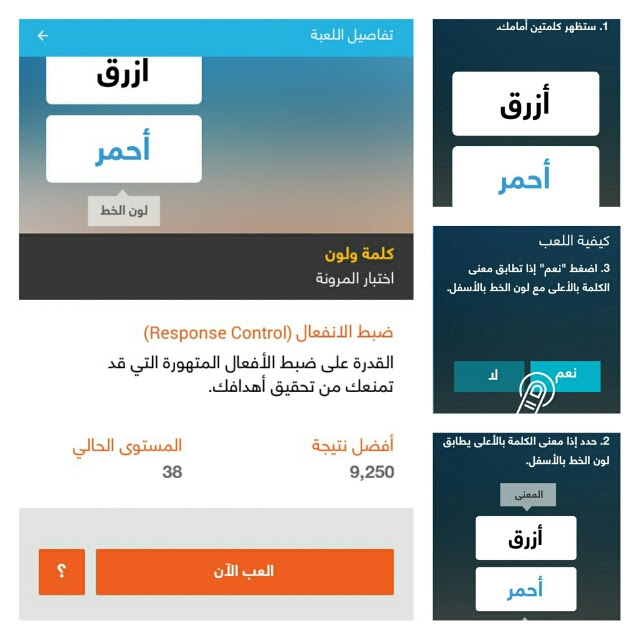 تفاصيل اللعبة

ازرق

أحمر

لون الخط

كلمة ولون

اختبار المرونة

ضبط الانفعال (Response Control)

القدرة على ضبط الأفعال المتهورة التي قد تمنعك من تحقيق أهدافك.

أفضل نتيجة
9,250

المستوى الحالي
38

العب الآن

؟

1. ستظهر كلمتين أمامك.

أزرق

أحمر

كيفية اللعب

3. اضغط "نعم" إذا تطابق معنى الكلمة بالأعلى مع لون الخط بالأسفل.

نعم

لا

2. حدد إذا معنى الكلمة بالأعلى يطابق لون الخط بالأسفل.

المعنى

أزرق

أحمر